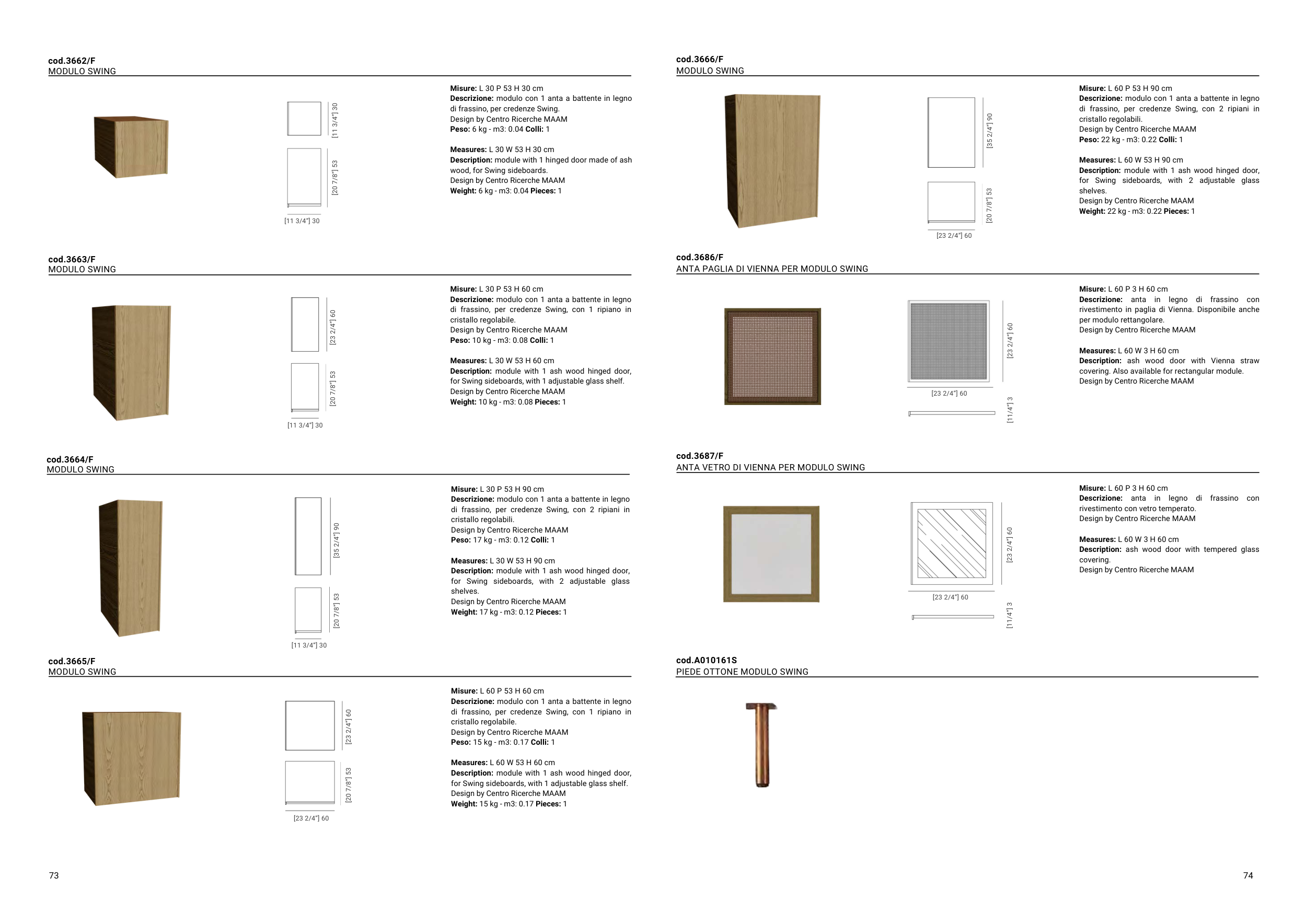 cod.3662/F
MODULO SWING

[11 3/4"] 30
[20 7/8"] 53
[11 3/4"] 30

Misure: L 30 P 53 H 30 cm
Descrizione: modulo con 1 anta a battente in legno di frassino, per credenze Swing.
Design by Centro Ricerche MAAM
Peso: 6 kg - m3: 0.04 Colli: 1

Measures: L 30 W 53 H 30 cm
Description: module with 1 hinged door made of ash wood, for Swing sideboards.
Design by Centro Ricerche MAAM
Weight: 6 kg - m3: 0.04 Pieces: 1

cod.3663/F
MODULO SWING

[23 2/4"] 60
[20 7/8"] 53
[11 3/4"] 30

Misure: L 30 P 53 H 60 cm
Descrizione: modulo con 1 anta a battente in legno di frassino, per credenze Swing, con 1 ripiano in cristallo regolabile.
Design by Centro Ricerche MAAM
Peso: 10 kg - m3: 0.08 Colli: 1

Measures: L 30 W 53 H 60 cm
Description: module with 1 ash wood hinged door, for Swing sideboards, with 1 adjustable glass shelf.
Design by Centro Ricerche MAAM
Weight: 10 kg - m3: 0.08 Pieces: 1

cod.3664/F
MODULO SWING

[35 2/4"] 90
[20 7/8"] 53
[11 3/4"] 30

Misure: L 30 P 53 H 90 cm
Descrizione: modulo con 1 anta a battente in legno di frassino, per credenze Swing, con 2 ripiani in cristallo regolabili.
Design by Centro Ricerche MAAM
Peso: 17 kg - m3: 0.12 Colli: 1

Measures: L 30 W 53 H 90 cm
Description: module with 1 ash wood hinged door, for Swing sideboards, with 2 adjustable glass shelves.
Design by Centro Ricerche MAAM
Weight: 17 kg - m3: 0.12 Pieces: 1

cod.3665/F
MODULO SWING

[23 2/4"] 60
[20 7/8"] 53
[23 2/4"] 60

Misure: L 60 P 53 H 60 cm
Descrizione: modulo con 1 anta a battente in legno di frassino, per credenze Swing, con 1 ripiano in cristallo regolabile.
Design by Centro Ricerche MAAM
Peso: 15 kg - m3: 0.17 Colli: 1

Measures: L 60 W 53 H 60 cm
Description: module with 1 ash wood hinged door, for Swing sideboards, with 1 adjustable glass shelf.
Design by Centro Ricerche MAAM
Weight: 15 kg - m3: 0.17 Pieces: 1

73

cod.3666/F
MODULO SWING

[35 2/4"] 90
[20 7/8"] 53
[23 2/4"] 60

Misure: L 60 P 53 H 90 cm
Descrizione: modulo con 1 anta a battente in legno di frassino, per credenze Swing, con 2 ripiani in cristallo regolabili.
Design by Centro Ricerche MAAM
Peso: 22 kg - m3: 0.22 Colli: 1

Measures: L 60 W 53 H 90 cm
Description: module with 1 ash wood hinged door, for Swing sideboards, with 2 adjustable glass shelves.
Design by Centro Ricerche MAAM
Weight: 22 kg - m3: 0.22 Pieces: 1

cod.3686/F
ANTA PAGLIA DI VIENNA PER MODULO SWING

[23 2/4"] 60
[23 2/4"] 60
[11/4"] 3

Misure: L 60 P 3 H 60 cm
Descrizione: anta in legno di frassino con rivestimento in paglia di Vienna. Disponibile anche per modulo rettangolare.
Design by Centro Ricerche MAAM

Measures: L 60 W 3 H 60 cm
Description: ash wood door with Vienna straw covering. Also available for rectangular module.
Design by Centro Ricerche MAAM

cod.3687/F
ANTA VETRO DI VIENNA PER MODULO SWING

[23 2/4"] 60
[23 2/4"] 60
[11/4"] 3

Misure: L 60 P 3 H 60 cm
Descrizione: anta in legno di frassino con rivestimento con vetro temperato.
Design by Centro Ricerche MAAM

Measures: L 60 W 3 H 60 cm
Description: ash wood door with tempered glass covering.
Design by Centro Ricerche MAAM

cod.A010161S
PIEDE OTTONE MODULO SWING

74